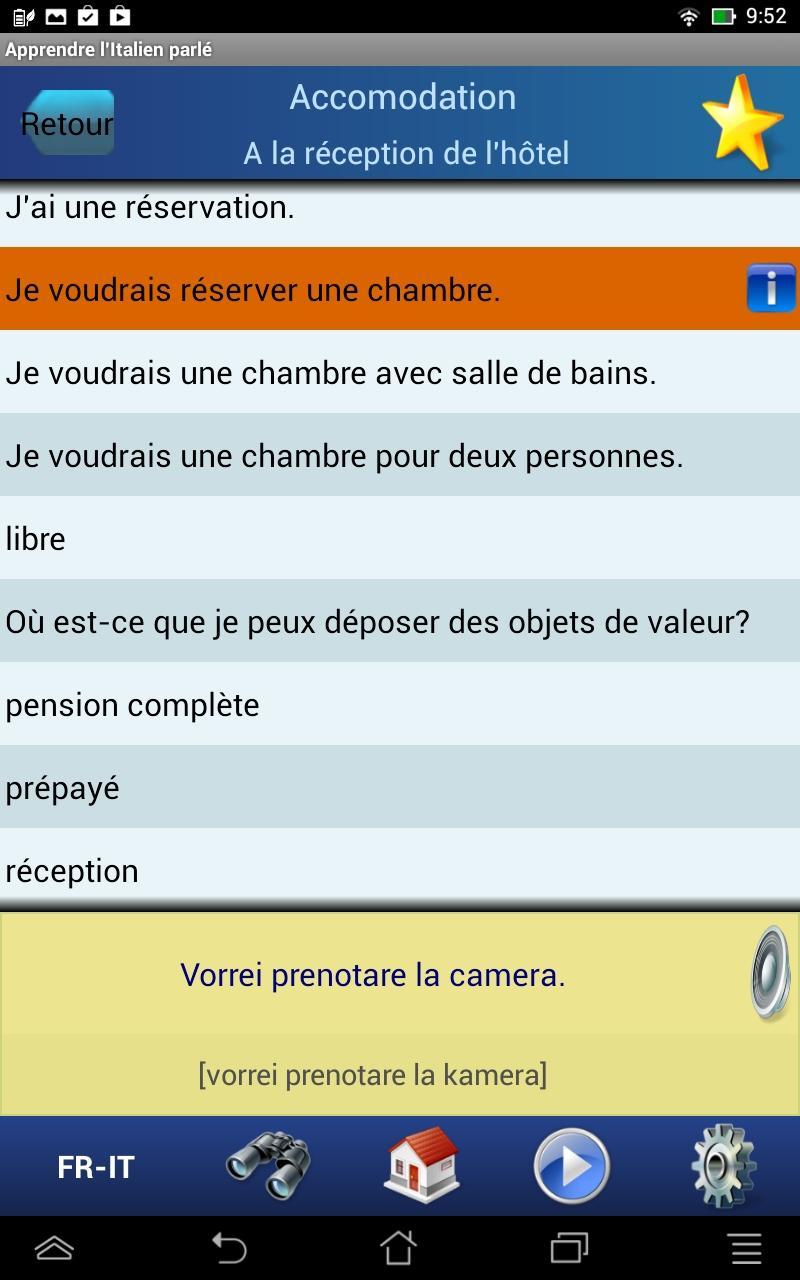 9:52

Apprendre l'Italien parlé

Retour

Accomodation

A la réception de l'hôtel

J'ai une réservation.

Je voudrais réserver une chambre.

i

Je voudrais une chambre avec salle de bains.

Je voudrais une chambre pour deux personnes.

libre

Où est-ce que je peux déposer des objets de valeur?

pension complète

prépayé

réception

Vorrei prenotare la camera.

[vorrei prenotare la kamera]

FR-IT